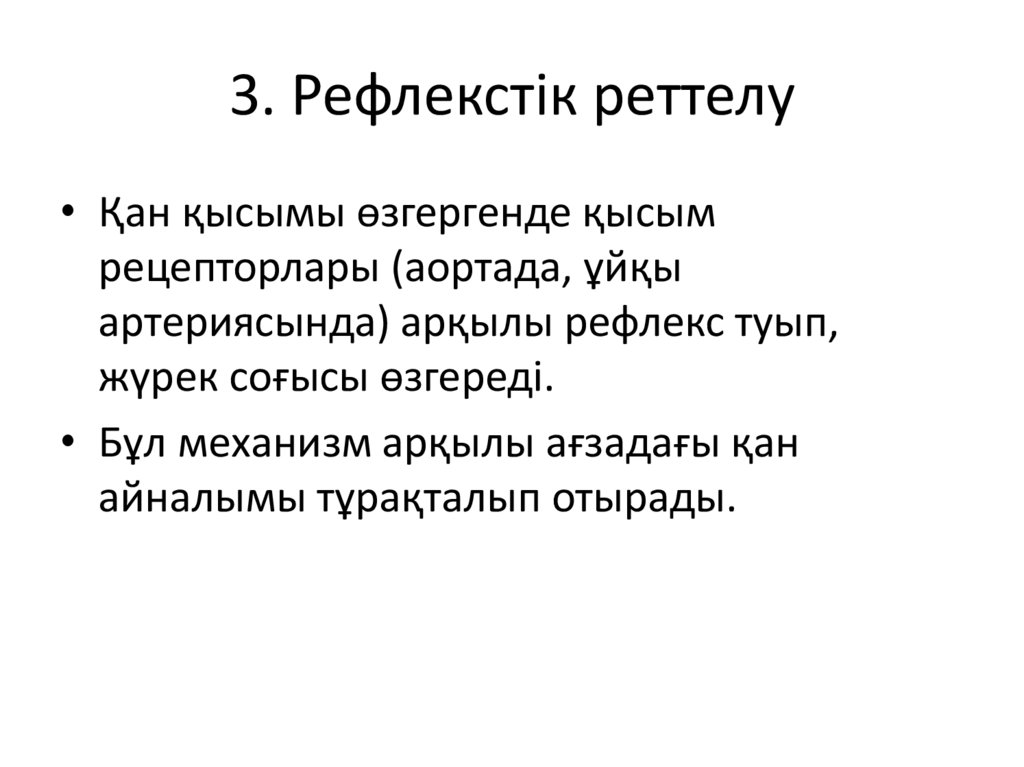 3. Рефлекстік реттелу

• Қан қысымы өзгергенде қысым рецепторлары (аортада, ұйқы артериясында) арқылы рефлекс туып, жүрек соғысы өзгереді.

• Бұл механизм арқылы ағзадағы қан айналымы тұрақталып отырады.